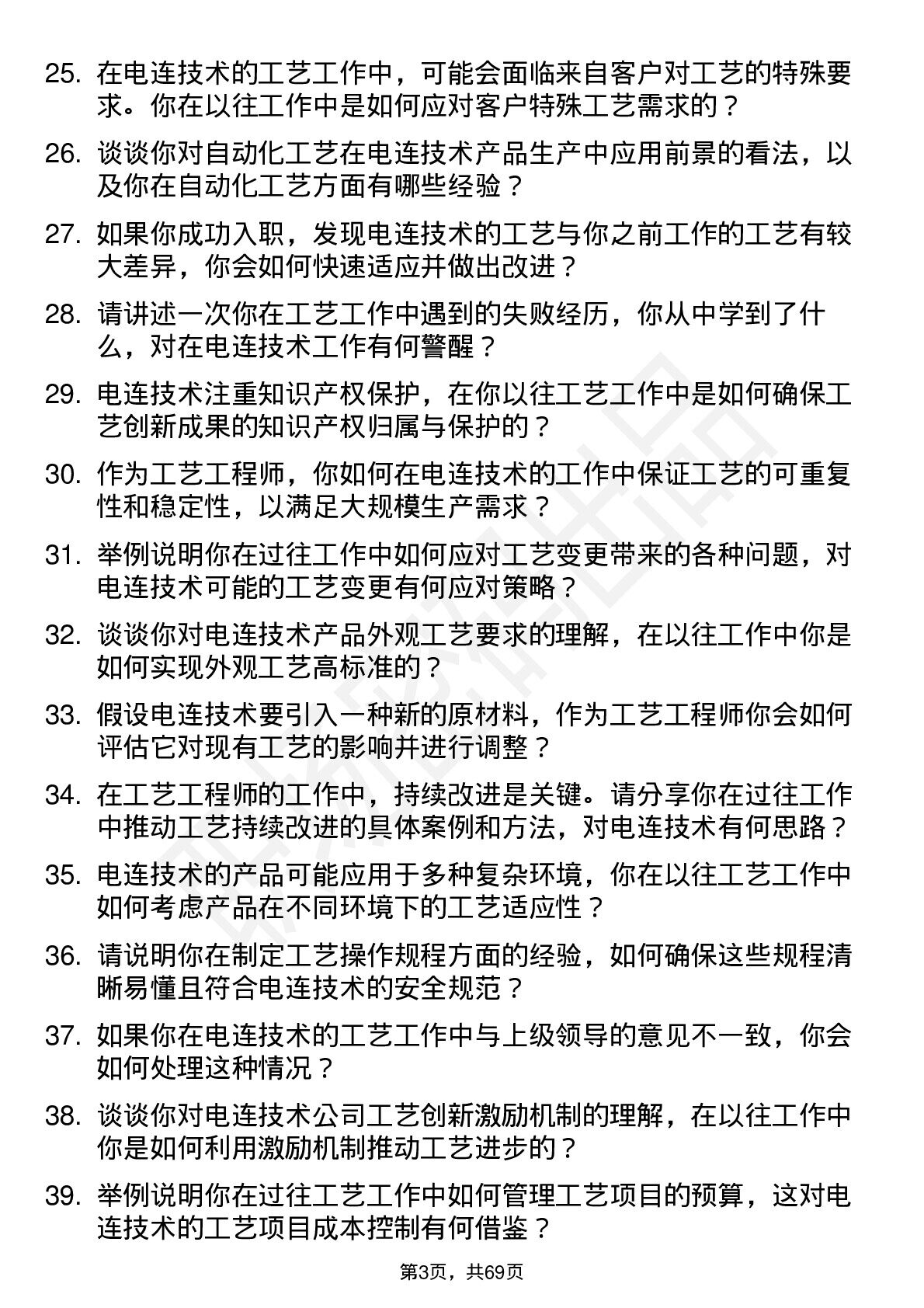 25. 在电连技术的工艺工作中，可能会面临来自客户对工艺的特殊要求。你在以往工作中是如何应对客户特殊工艺需求的？

26. 谈谈你对自动化工艺在电连技术产品生产中应用前景的看法，以及你在自动化工艺方面有哪些经验？

27. 如果你成功入职，发现电连技术的工艺与你之前工作的工艺有较大差异，你会如何快速适应并做出改进？

28. 请讲述一次你在工艺工作中遇到的失败经历，你从中学到了什么，对在电连技术工作有何警醒？

29. 电连技术注重知识产权保护，在你以往工艺工作中是如何确保工艺创新成果的知识产权归属与保护的？

30. 作为工艺工程师，你如何在电连技术的工作中保证工艺的可重复性和稳定性，以满足大规模生产需求？

31. 举例说明你在过往工作中如何应对工艺变更带来的各种问题，对电连技术可能的工艺变更有何应对策略？

32. 谈谈你对电连技术产品外观工艺要求的理解，在以往工作中你是如何实现外观工艺高标准的？

33. 假设电连技术要引入一种新的原材料，作为工艺工程师你会如何评估它对现有工艺的影响并进行调整？

34. 在工艺工程师的工作中，持续改进是关键。请分享你在过往工作中推动工艺持续改进的具体案例和方法，对电连技术有何思路？

35. 电连技术的产品可能应用于多种复杂环境，你在以往工艺工作中如何考虑产品在不同环境下的工艺适应性？

36. 请说明你在制定工艺操作规程方面的经验，如何确保这些规程清晰易懂且符合电连技术的安全规范？

37. 如果你在电连技术的工艺工作中与上级领导的意见不一致，你会如何处理这种情况？

38. 谈谈你对电连技术公司工艺创新激励机制的理解，在以往工作中你是如何利用激励机制推动工艺进步的？

39. 举例说明你在过往工艺工作中如何管理工艺项目的预算，这对电连技术的工艺项目成本控制有何借鉴？

第3页，共69页